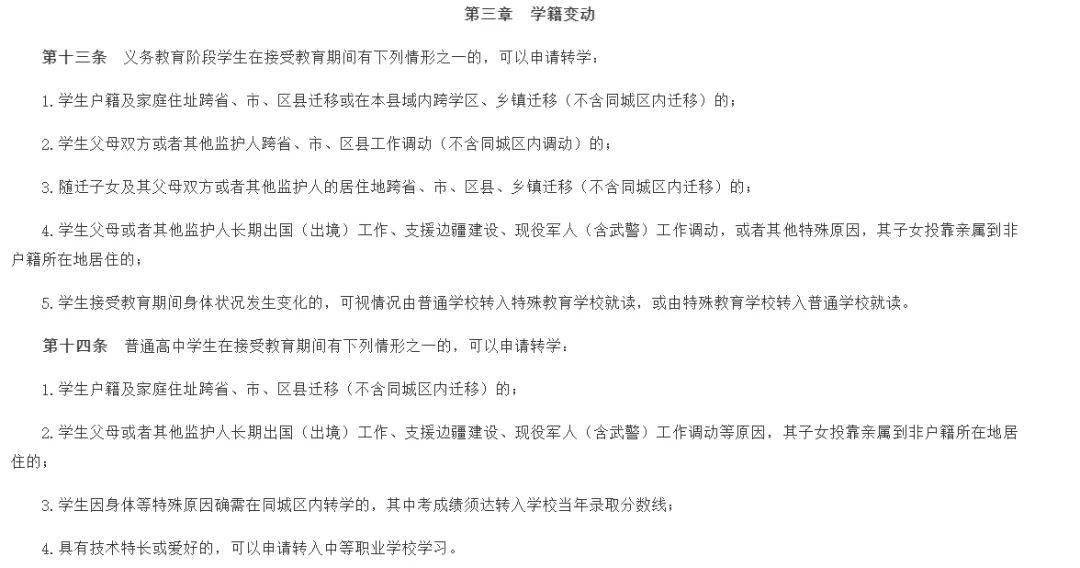 第三章　学籍变动

第十三条　义务教育阶段学生在接受教育期间有下列情形之一的，可以申请转学：

1.学生户籍及家庭住址跨省、市、区县迁移或在本县域内跨学区、乡镇迁移（不含同城区内迁移）的；

2.学生父母双方或者其他监护人跨省、市、区县工作调动（不含同城区内调动）的；

3.随迁子女及其父母双方或者其他监护人的居住地跨省、市、区县、乡镇迁移（不含同城区内迁移）的；

4.学生父母或者其他监护人长期出国（出境）工作、支援边疆建设、现役军人（含武警）工作调动，或者其他特殊原因，其子女投靠亲属到非户籍所在地居住的；

5.学生接受教育期间身体状况发生变化的，可视情况由普通学校转入特殊教育学校就读，或由特殊教育学校转入普通学校就读。

第十四条　普通高中学生在接受教育期间有下列情形之一的，可以申请转学：

1.学生户籍及家庭住址跨省、市、区县迁移（不含同城区内迁移）的；

2.学生父母或者其他监护人长期出国（出境）工作、支援边疆建设、现役军人（含武警）工作调动等原因，其子女投靠亲属到非户籍所在地居住的；

3.学生因身体等特殊原因确需在同城区内转学的，其中考成绩须达转入学校当年录取分数线；

4.具有技术特长或爱好的，可以申请转入中等职业学校学习。